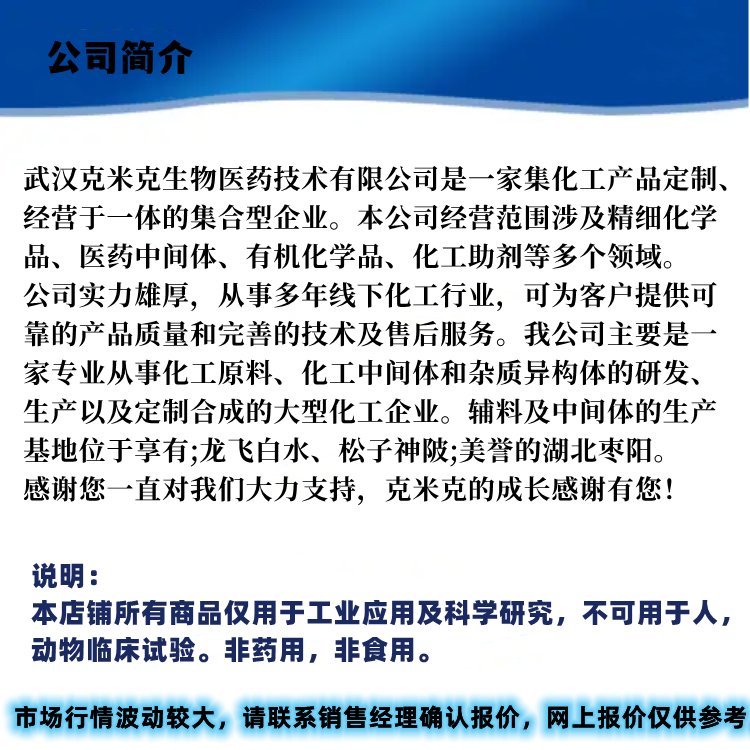 公司简介

武汉克米克生物医药技术有限公司是一家集化工产品定制、经营于一体的集合型企业。本公司经营范围涉及精细化学品、医药中间体、有机化学品、化工助剂等多个领域。
公司实力雄厚，从事多年线下化工行业，可为客户提供可靠的产品质量和完善的技术及售后服务。我公司主要是一家专业从事化工原料、化工中间体和杂质异构体的研发、生产以及定制合成的大型化工企业。辅料及中间体的生产基地位于享有;龙飞白水、松子神陂;美誉的湖北枣阳。
感谢您一直对我们大力支持，克米克的成长感谢有您！

说明：
本店铺所有商品仅用于工业应用及科学研究，不可用于人，动物临床试验。非药用，非食用。

市场行情波动较大，请联系销售经理确认报价，网上报价仅供参考